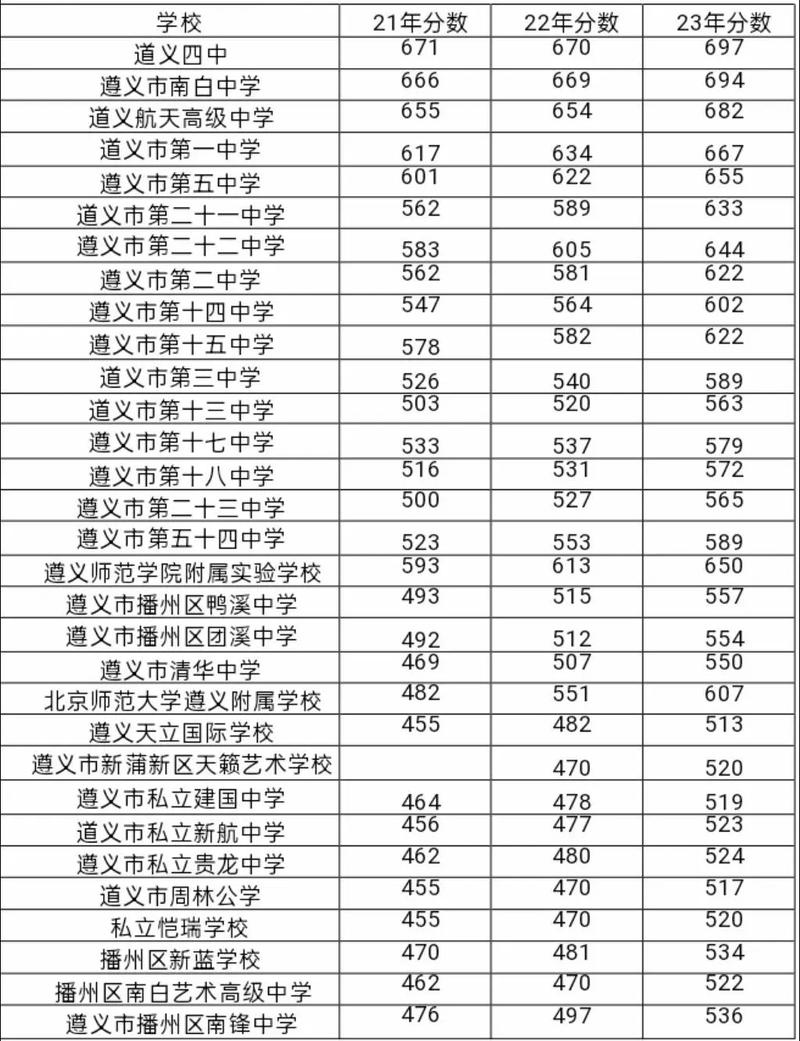 | 学校 | 21年分数 | 22年分数 | 23年分数 |
|---|---|---|---|
| 遵义四中 | 671 | 670 | 697 |
| 遵义市南白中学 | 666 | 669 | 694 |
| 遵义航天高级中学 | 655 | 654 | 682 |
| 遵义市第一中学 | 617 | 634 | 667 |
| 遵义市第五中学 | 601 | 622 | 655 |
| 遵义市第二十一中学 | 562 | 589 | 633 |
| 遵义市第二十二中学 | 583 | 605 | 644 |
| 遵义市第二中学 | 562 | 581 | 622 |
| 遵义市第十四中学 | 547 | 564 | 602 |
| 遵义市第十五中学 | 578 | 582 | 622 |
| 遵义市第三中学 | 526 | 540 | 589 |
| 遵义市第十三中学 | 503 | 520 | 563 |
| 遵义市第十七中学 | 533 | 537 | 579 |
| 遵义市第十八中学 | 516 | 531 | 572 |
| 遵义市第二十三中学 | 500 | 527 | 565 |
| 遵义市第五十四中学 | 523 | 553 | 589 |
| 遵义师范学院附属实验学校 | 593 | 613 | 650 |
| 遵义市播州区鸭溪中学 | 493 | 515 | 557 |
| 遵义市播州区团溪中学 | 492 | 512 | 554 |
| 遵义市清华中学 | 469 | 507 | 550 |
| 北京师范大学遵义附属学校 | 482 | 551 | 607 |
| 遵义天立国际学校 | 455 | 482 | 513 |
| 遵义市新蒲新区天籁艺术学校 |  | 470 | 520 |
| 遵义市私立建国中学 | 464 | 478 | 519 |
| 遵义市私立新航中学 | 456 | 477 | 523 |
| 遵义市私立贵龙中学 | 462 | 480 | 524 |
| 遵义市周林公学 | 455 | 470 | 517 |
| 私立恺瑞学校 | 455 | 470 | 520 |
| 播州区新蓝学校 | 470 | 481 | 534 |
| 播州区南白艺术高级中学 | 462 | 470 | 522 |
| 遵义市播州区南锋中学 | 476 | 497 | 536 |